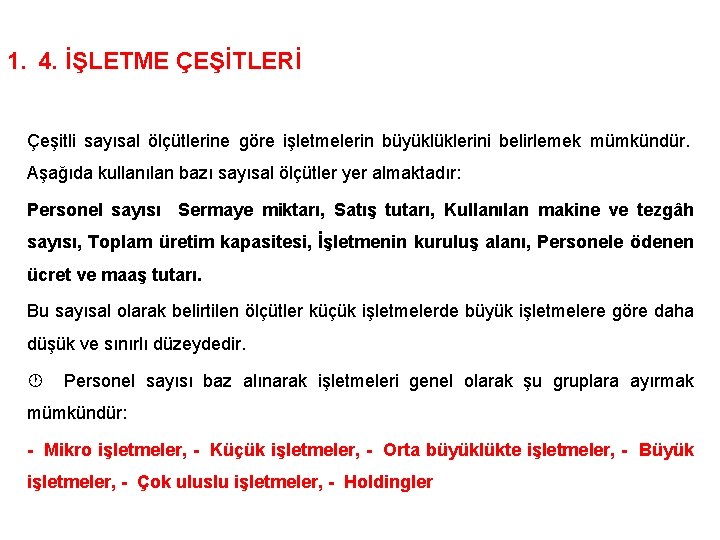 1. 4. İŞLETME ÇEŞİTLERİ

Çeşitli sayısal ölçütlerine göre işletmelerin büyüklüklerini belirlemek mümkündür. Aşağıda kullanılan bazı sayısal ölçütler yer almaktadır:

Personel sayısı Sermaye miktarı, Satış tutarı, Kullanılan makine ve tezgâh sayısı, Toplam üretim kapasitesi, İşletmenin kuruluş alanı, Personele ödenen ücret ve maaş tutarı.

Bu sayısal olarak belirtilen ölçütler küçük işletmelerde büyük işletmelere göre daha düşük ve sınırlı düzeydedir.

Personel sayısı baz alınarak işletmeleri genel olarak şu gruplara ayırmak mümkündür:

- Mikro işletmeler, - Küçük işletmeler, - Orta büyüklükte işletmeler, - Büyük işletmeler, - Çok uluslu işletmeler, - Holdingler